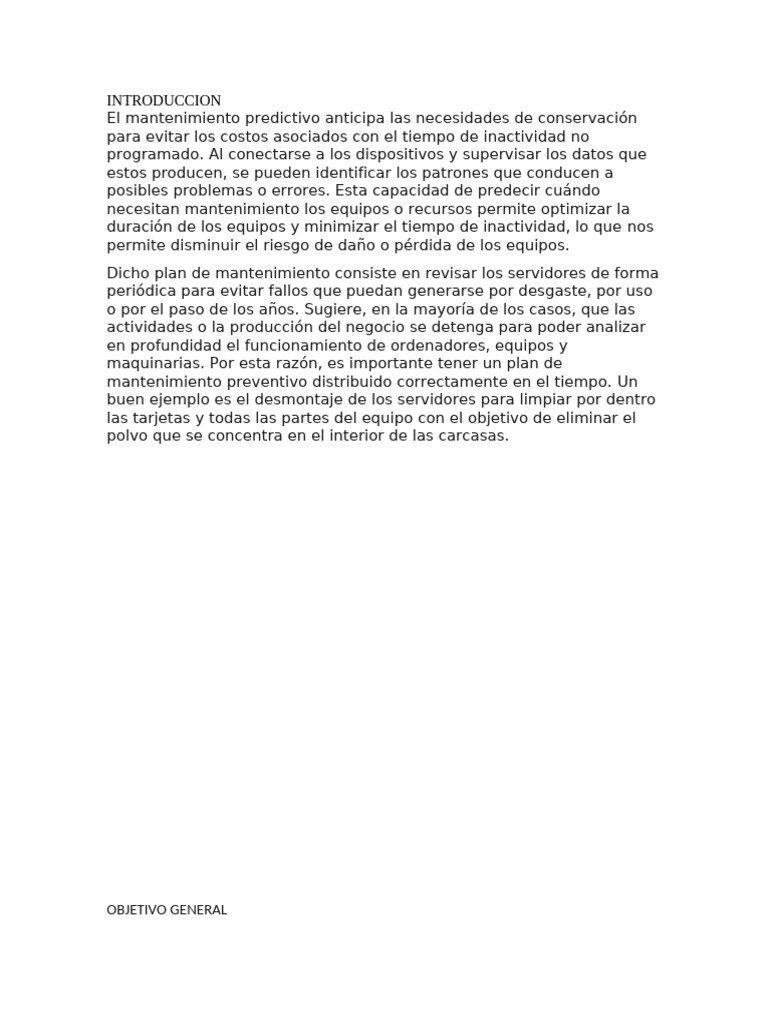 INTRODUCCION
El mantenimiento predictivo anticipa las necesidades de conservación para evitar los costos asociados con el tiempo de inactividad no programado. Al conectarse a los dispositivos y supervisar los datos que estos producen, se pueden identificar los patrones que conducen a posibles problemas o errores. Esta capacidad de predecir cuándo necesitan mantenimiento los equipos o recursos permite optimizar la duración de los equipos y minimizar el tiempo de inactividad, lo que nos permite disminuir el riesgo de daño o pérdida de los equipos.

Dicho plan de mantenimiento consiste en revisar los servidores de forma periódica para evitar fallos que puedan generarse por desgaste, por uso o por el paso de los años. Sugiere, en la mayoría de los casos, que las actividades o la producción del negocio se detenga para poder analizar en profundidad el funcionamiento de ordenadores, equipos y maquinarias. Por esta razón, es importante tener un plan de mantenimiento preventivo distribuido correctamente en el tiempo. Un buen ejemplo es el desmontaje de los servidores para limpiar por dentro las tarjetas y todas las partes del equipo con el objetivo de eliminar el polvo que se concentra en el interior de las carcasas.

OBJETIVO GENERAL